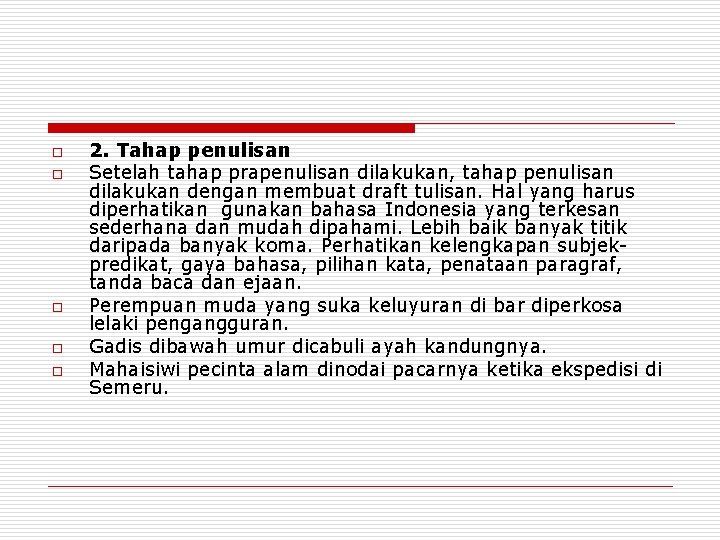 2. Tahap penulisan

Setelah tahap prapenulisan dilakukan, tahap penulisan dilakukan dengan membuat draft tulisan. Hal yang harus diperhatikan gunakan bahasa Indonesia yang terkesan sederhana dan mudah dipahami. Lebih baik banyak titik daripada banyak koma. Perhatikan kelengkapan subjek-predikat, gaya bahasa, pilihan kata, penataan paragraf, tanda baca dan ejaan.

Perempuan muda yang suka keluyuran di bar diperkosa lelaki pengangguran.

Gadis dibawah umur dicabuli ayah kandungnya.

Mahaisiwi pecinta alam dinodai pacarnya ketika ekspedisi di Semeru.